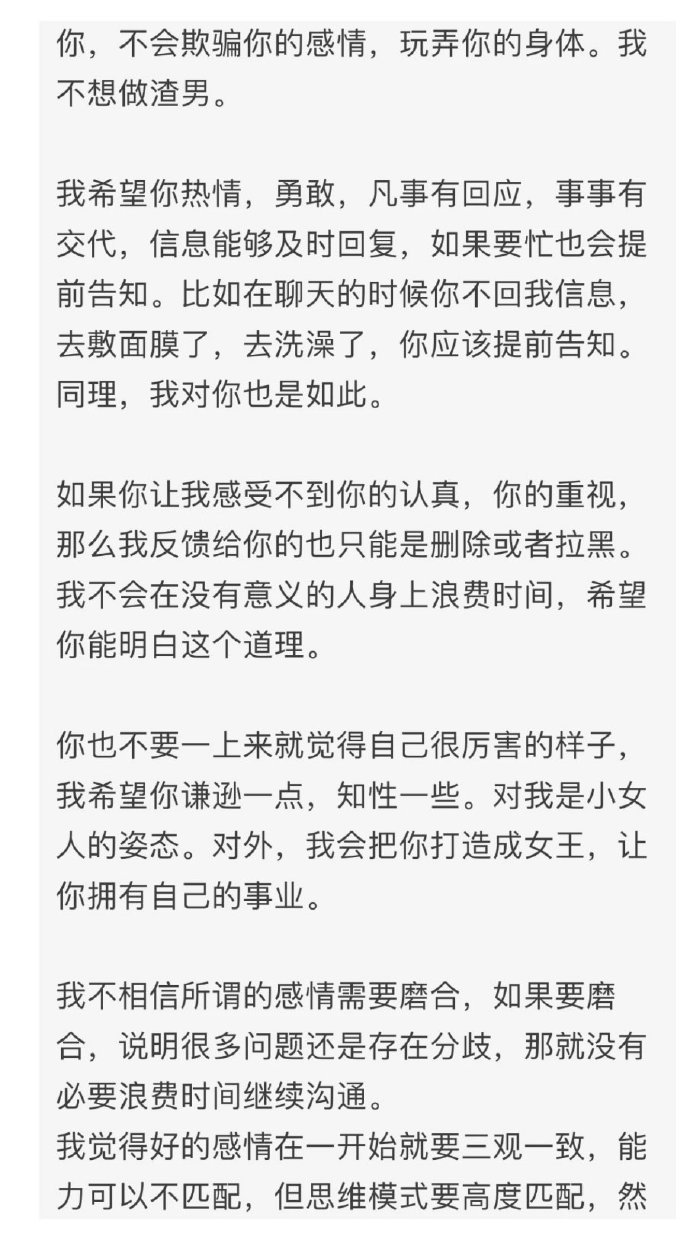 你，不会欺骗你的感情，玩弄你的身体。我不想做渣男。

我希望你热情，勇敢，凡事有回应，事事有交代，信息能够及时回复，如果要忙也会提前告知。比如在聊天的时候你不回我信息，去敷面膜了，去洗澡了，你应该提前告知。同理，我对你也是如此。

如果你让我感受不到你的认真，你的重视，那么我反馈给你的也只能是删除或者拉黑。我不会在没有意义的人身上浪费时间，希望你能明白这个道理。

你也不要一上来就觉得自己很厉害的样子，我希望你谦逊一点，知性一些。对我是小女人的姿态。对外，我会把你打造成女王，让你拥有自己的事业。

我不相信所谓的感情需要磨合，如果要磨合，说明很多问题还是存在分歧，那就没有必要浪费时间继续沟通。
我觉得好的感情在一开始就要三观一致，能力可以不匹配，但思维模式要高度匹配，然